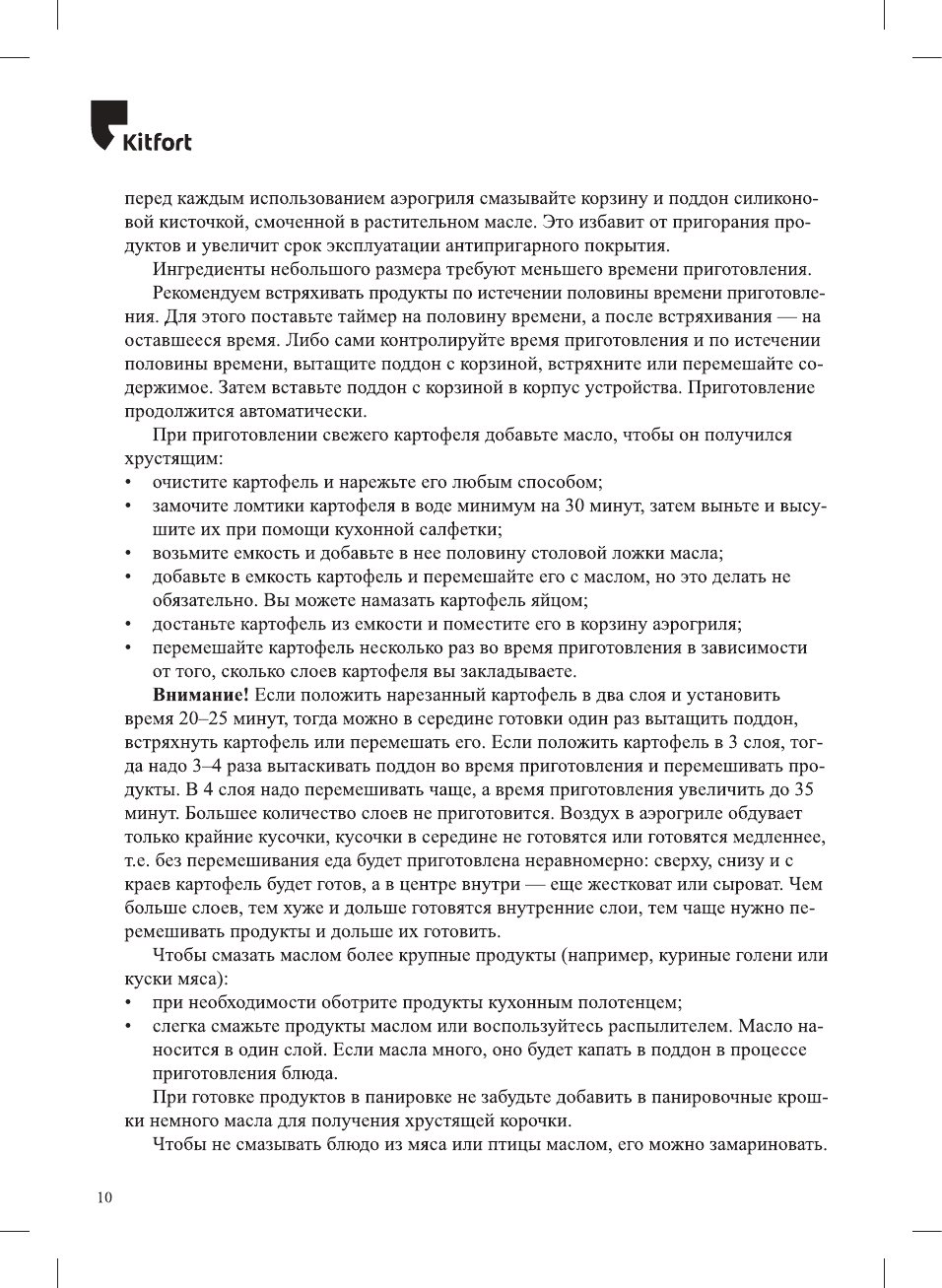 Kitfort

перед каждым использованием аэрогриля смазывайте корзину и поддон силиконовой кисточкой, смоченной в растительном масле. Это избавит от пригорания продуктов и увеличит срок эксплуатации антипригарного покрытия.

Ингредиенты небольшого размера требуют меньшего времени приготовления.

Рекомендуем встряхивать продукты по истечении половины времени приготовления. Для этого поставьте таймер на половину времени, а после встряхивания — на оставшееся время. Либо сами контролируйте время приготовления и по истечении половины времени, вытащите поддон с корзиной, встряхните или перемешайте содержимое. Затем вставьте поддон с корзиной в корпус устройства. Приготовление продолжится автоматически.

При приготовлении свежего картофеля добавьте масло, чтобы он получился хрустящим:
• очистите картофель и нарежьте его любым способом;
• замочите ломтики картофеля в воде минимум на 30 минут, затем выньте и высушите их при помощи кухонной салфетки;
• возьмите емкость и добавьте в нее половину столовой ложки масла;
• добавьте в емкость картофель и перемешайте его с маслом, но это делать не обязательно. Вы можете намазать картофель яйцом;
• достаньте картофель из емкости и поместите его в корзину аэрогриля;
• перемешайте картофель несколько раз во время приготовления в зависимости от того, сколько слоев картофеля вы закладываете.

Внимание! Если положить нарезанный картофель в два слоя и установить время 20–25 минут, тогда можно в середине готовки один раз вытащить поддон, встряхнуть картофель или перемешать его. Если положить картофель в 3 слоя, тогда надо 3–4 раза вытаскивать поддон во время приготовления и перемешивать продукты. В 4 слоя надо перемешивать чаще, а время приготовления увеличить до 35 минут. Большее количество слоев не приготовится. Воздух в аэрогриле обдувает только крайние кусочки, кусочки в середине не готовятся или готовятся медленнее, т.е. без перемешивания еда будет приготовлена неравномерно: сверху, снизу и с краев картофель будет готов, а в центре внутри — еще жестковат или сыроват. Чем больше слоев, тем хуже и дольше готовятся внутренние слои, тем чаще нужно перемешивать продукты и дольше их готовить.

Чтобы смазать маслом более крупные продукты (например, куриные голени или куски мяса):
• при необходимости оботрите продукты кухонным полотенцем;
• слегка смажьте продукты маслом или воспользуйтесь распылителем. Масло наносится в один слой. Если масла много, оно будет капать в поддон в процессе приготовления блюда.

При готовке продуктов в панировке не забудьте добавить в панировочные крошки немного масла для получения хрустящей корочки.

Чтобы не смазывать блюдо из мяса или птицы маслом, его можно замариновать.

10